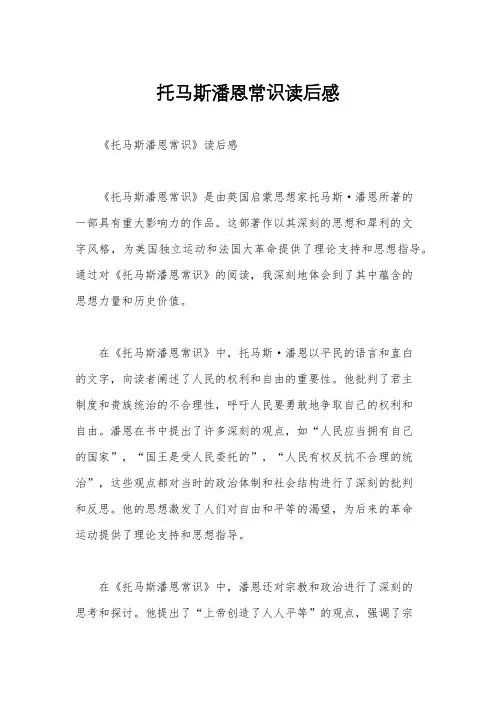 托马斯潘恩常识读后感

《托马斯潘恩常识》读后感

《托马斯潘恩常识》是由英国启蒙思想家托马斯·潘恩所著的一部具有重大影响力的作品。这部著作以其深刻的思想和犀利的文字风格，为美国独立运动和法国大革命提供了理论支持和思想指导。通过对《托马斯潘恩常识》的阅读，我深刻地体会到了其中蕴含的思想力量和历史价值。

在《托马斯潘恩常识》中，托马斯·潘恩以平民的语言和直白的文字，向读者阐述了人民的权利和自由的重要性。他批判了君主制度和贵族统治的不合理性，呼吁人民要勇敢地争取自己的权利和自由。潘恩在书中提出了许多深刻的观点，如“人民应当拥有自己的国家”，“国王是受人民委托的”，“人民有权反抗不合理的统治”，这些观点都对当时的政治体制和社会结构进行了深刻的批判和反思。他的思想激发了人们对自由和平等的渴望，为后来的革命运动提供了理论支持和思想指导。

在《托马斯潘恩常识》中，潘恩还对宗教和政治进行了深刻的思考和探讨。他提出了“上帝创造了人人平等”的观点，强调了宗